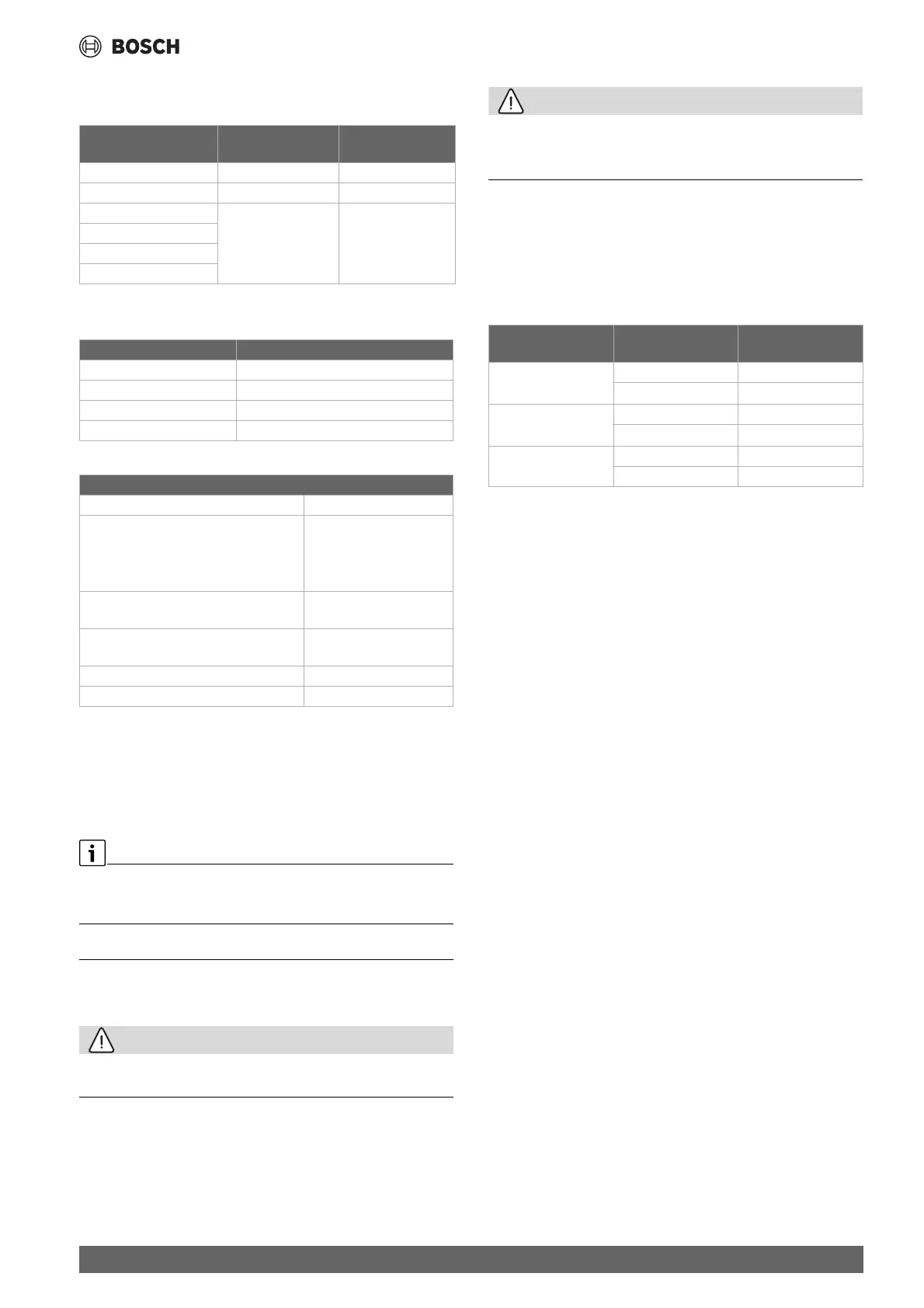 BOSCH